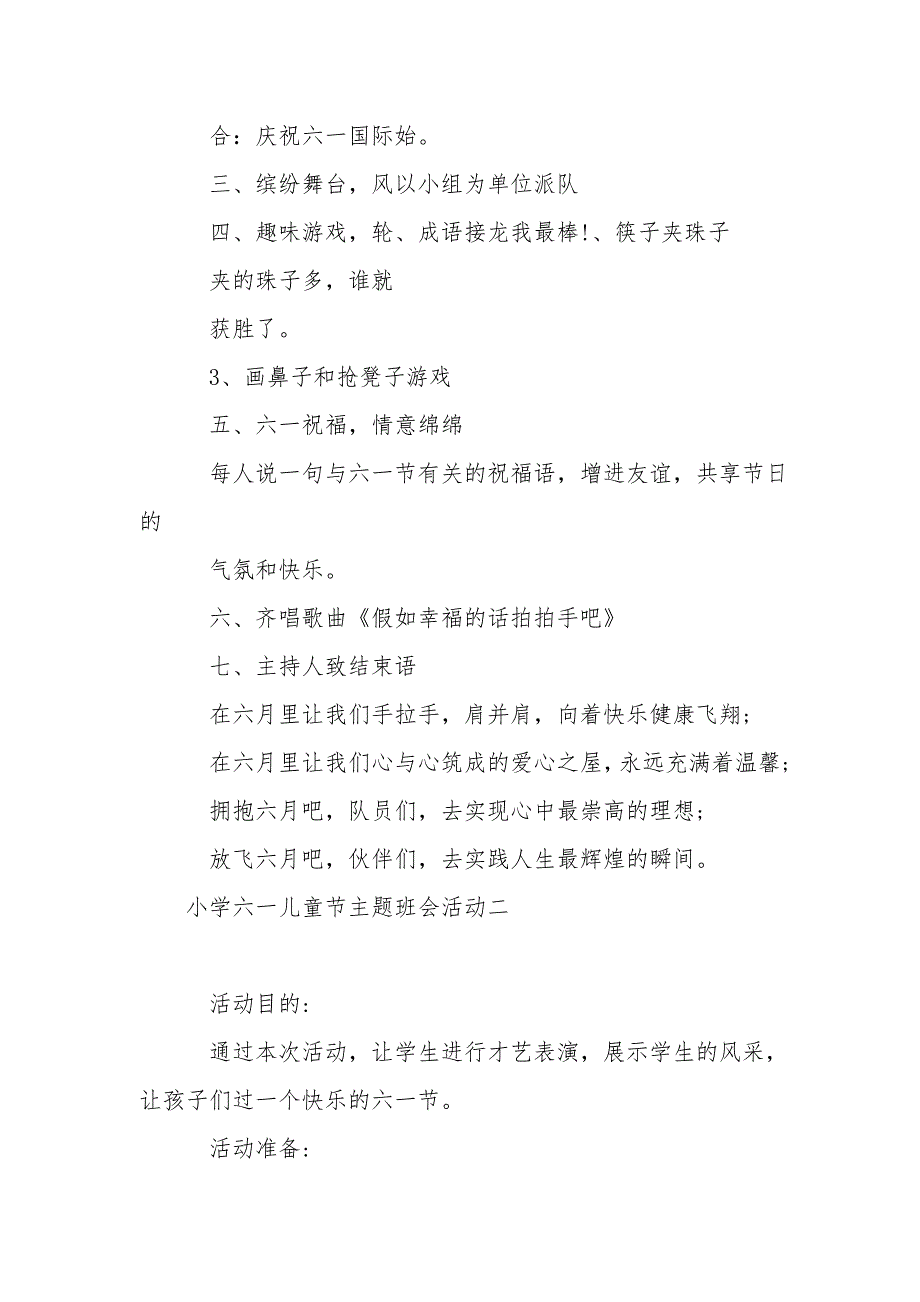 合：庆祝六一国际始。

三、缤纷舞台，风以小组为单位派队

四、趣味游戏，轮、成语接龙我最棒!、筷子夹珠子

夹的珠子多，谁就

获胜了。

3、画鼻子和抢凳子游戏

五、六一祝福，情意绵绵

每人说一句与六一节有关的祝福语，增进友谊，共享节日的

气氛和快乐。

六、齐唱歌曲《假如幸福的话拍拍手吧》

七、主持人致结束语

在六月里让我们手拉手，肩并肩，向着快乐健康飞翔；

在六月里让我们心与心筑成的爱心之屋，永远充满着温馨；

拥抱六月吧，队员们，去实现心中最崇高的理想；

放飞六月吧，伙伴们，去实践人生最辉煌的瞬间。

小学六一儿童节主题班会活动二

活动目的：

通过本次活动，让学生进行才艺表演，展示学生的风采，让孩子们过一个快乐的六一节。

活动准备：